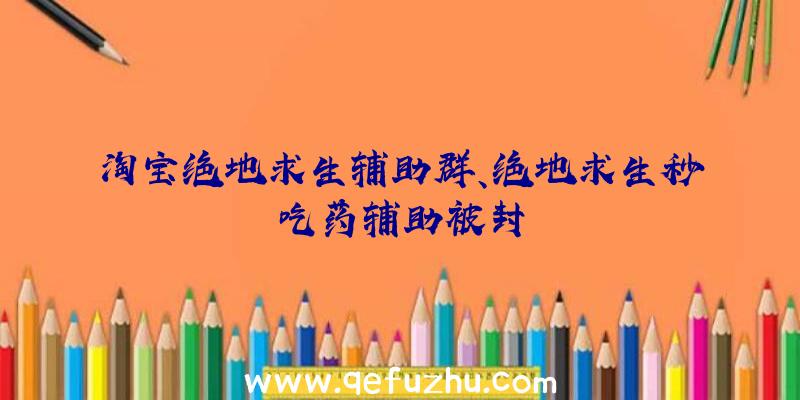 淘宝绝地求生辅助群、绝地求生秒吃药辅助被封

www.qefuzhu.com